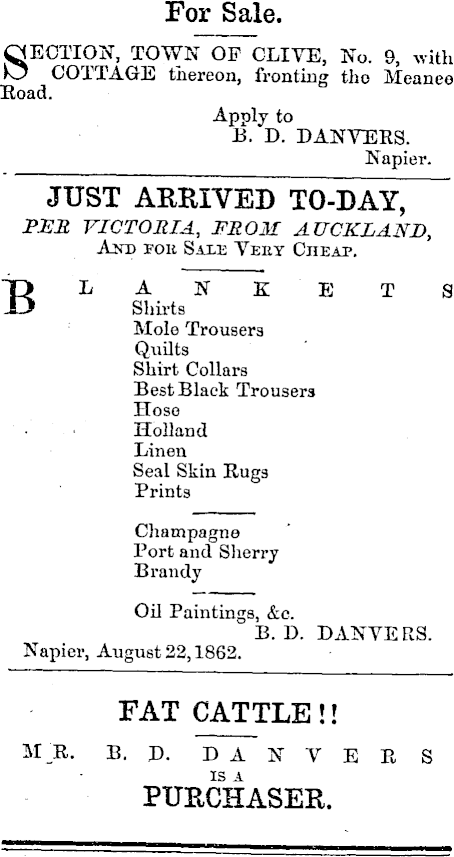 For Sale.

SECTION, TOWN OF CLIVE, No. 9, with COTTAGE thereon, fronting the Meanee Road.

Apply to
B. D. DANVERS.
Napier.

JUST ARRIVED TO-DAY,
PER VICTORIA, FROM AUCKLAND,
AND FOR SALE VERY CHEAP.

BLANKETS
Shirts
Mole Trousers
Quilts
Shirt Collars
Best Black Trousers
Hose
Holland
Linen
Seal Skin Rugs
Prints

Champagne
Port and Sherry
Brandy

Oil Paintings, &c.
B. D. DANVERS.
Napier, August 22, 1862.

FAT CATTLE!!
MR. B. D. DANVERS
IS A
PURCHASER.